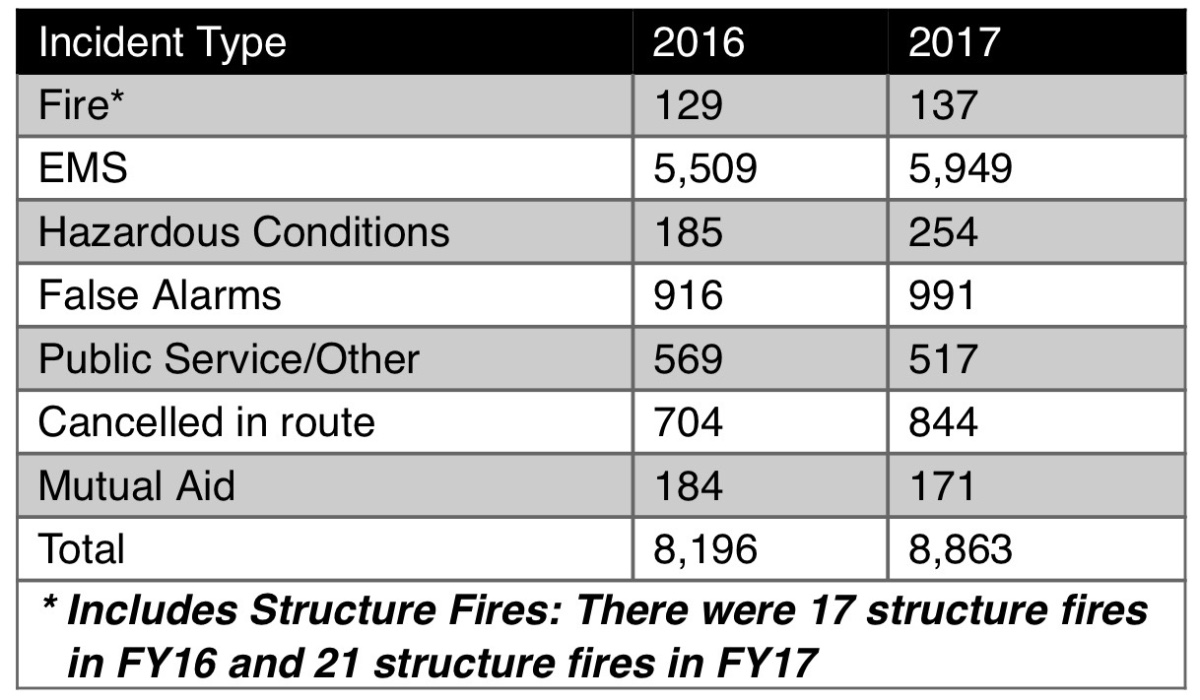 | Incident Type | 2016 | 2017 |
|---|---|---|
| Fire* | 129 | 137 |
| EMS | 5,509 | 5,949 |
| Hazardous Conditions | 185 | 254 |
| False Alarms | 916 | 991 |
| Public Service/Other | 569 | 517 |
| Cancelled in route | 704 | 844 |
| Mutual Aid | 184 | 171 |
| Total | 8,196 | 8,863 |

* Includes Structure Fires: There were 17 structure fires in FY16 and 21 structure fires in FY17